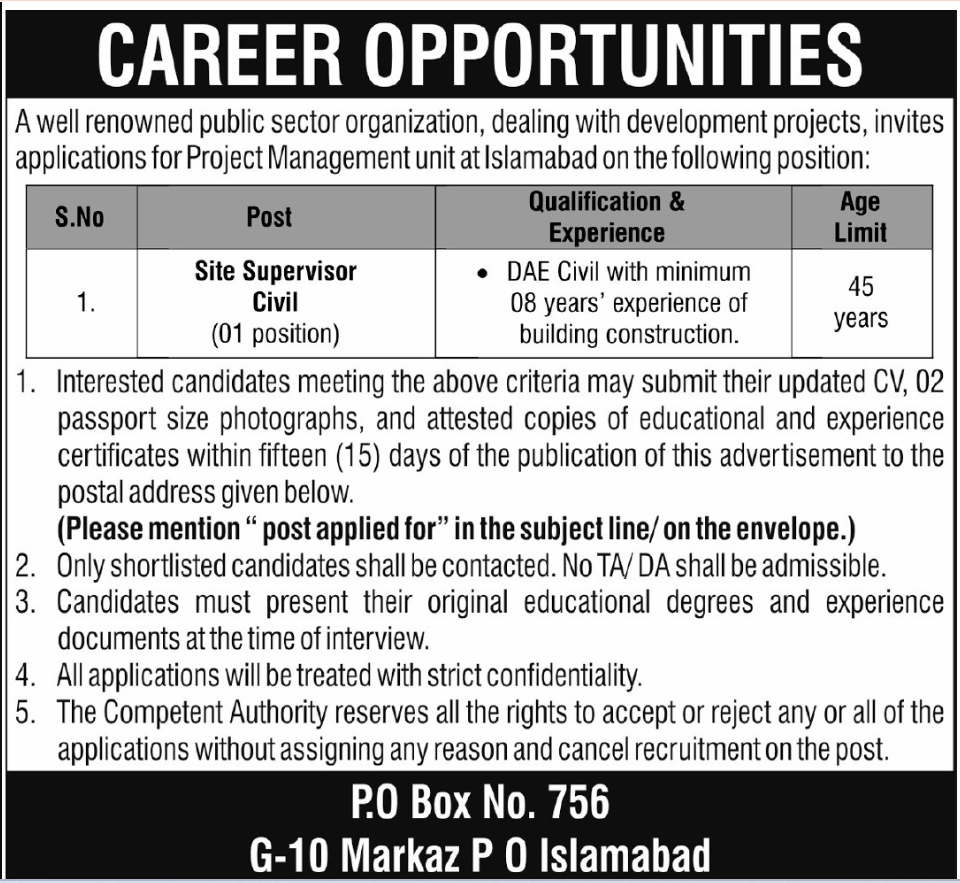 CAREER OPPORTUNITIES

A well renowned public sector organization, dealing with development projects, invites applications for Project Management unit at Islamabad on the following position:

| S.No | Post | Qualification & Experience | Age Limit |
|---|---|---|---|
| 1. | Site Supervisor Civil (01 position) | • DAE Civil with minimum 08 years' experience of building construction. | 45 years |

1. Interested candidates meeting the above criteria may submit their updated CV, 02 passport size photographs, and attested copies of educational and experience certificates within fifteen (15) days of the publication of this advertisement to the postal address given below.
(Please mention " post applied for" in the subject line/ on the envelope.)
2. Only shortlisted candidates shall be contacted. No TA/ DA shall be admissible.
3. Candidates must present their original educational degrees and experience documents at the time of interview.
4. All applications will be treated with strict confidentiality.
5. The Competent Authority reserves all the rights to accept or reject any or all of the applications without assigning any reason and cancel recruitment on the post.

P.O Box No. 756
G-10 Markaz P O Islamabad